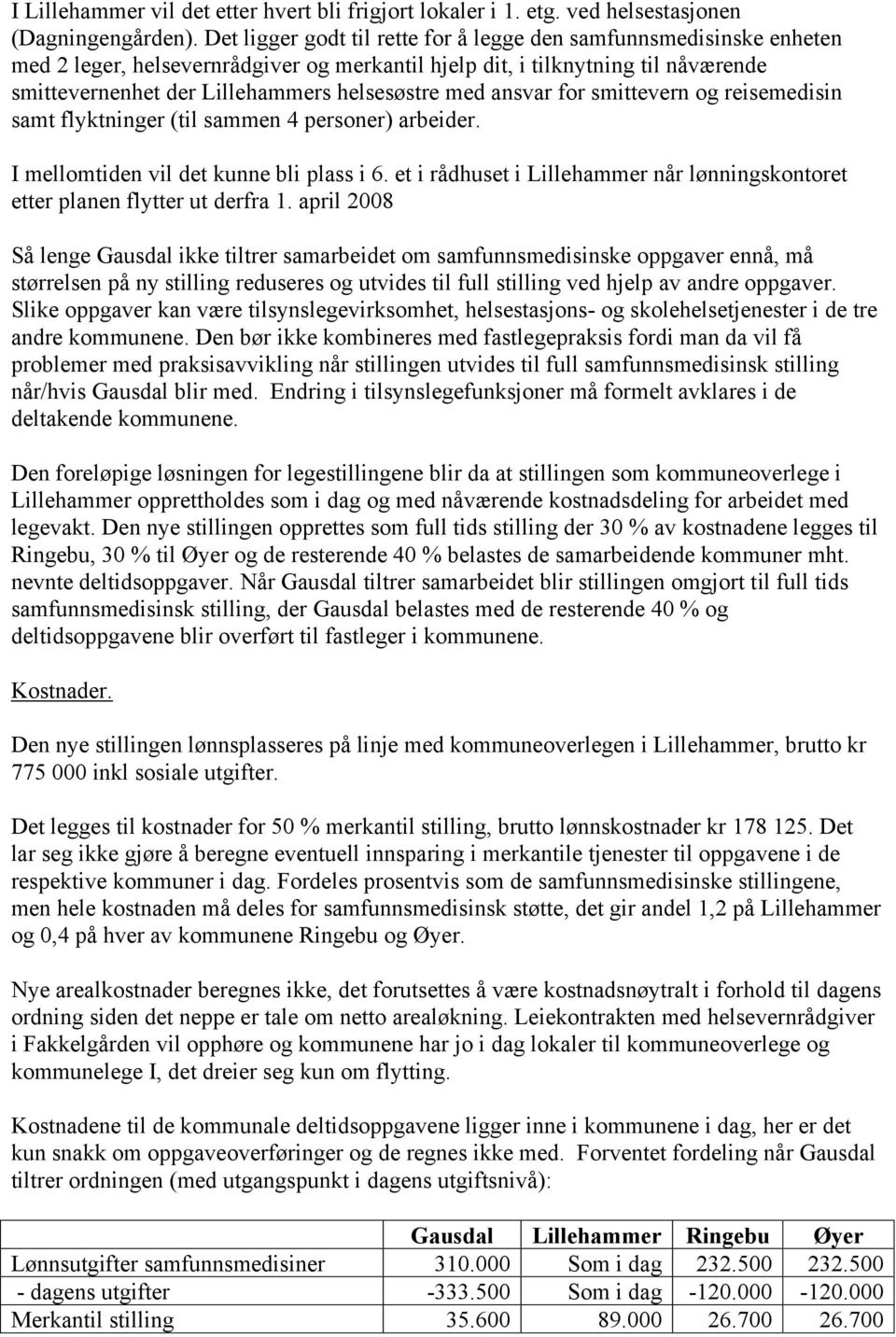 I Lillehammer vil det etter hvert bli frigjort lokaler i 1. etg. ved helsestasjonen (Dagningengården). Det ligger godt til rette for å legge den samfunnsmedisinske enheten med 2 leger, helsevernrådgiver og merkantil hjelp dit, i tilknytning til nåværende smittevernenhet der Lillehammers helsesøstre med ansvar for smittevern og reisemedisin samt flyktninger (til sammen 4 personer) arbeider.

I mellomtiden vil det kunne bli plass i 6. et i rådhuset i Lillehammer når lønningskontoret etter planen flytter ut derfra 1. april 2008

Så lenge Gausdal ikke tiltrer samarbeidet om samfunnsmedisinske oppgaver ennå, må størrelsen på ny stilling reduseres og utvides til full stilling ved hjelp av andre oppgaver. Slike oppgaver kan være tilsynslegevirksomhet, helsestasjons- og skolehelsetjenester i de tre andre kommunene. Den bør ikke kombineres med fastlegepraksis fordi man da vil få problemer med praksisavvikling når stillingen utvides til full samfunnsmedisinsk stilling når/hvis Gausdal blir med. Endring i tilsynslegefunksjoner må formelt avklares i de deltakende kommunene.

Den foreløpige løsningen for legestillingene blir da at stillingen som kommuneoverlege i Lillehammer opprettholdes som i dag og med nåværende kostnadsdeling for arbeidet med legevakt. Den nye stillingen opprettes som full tids stilling der 30 % av kostnadene legges til Ringebu, 30 % til Øyer og de resterende 40 % belastes de samarbeidende kommuner mht. nevnte deltidsoppgaver. Når Gausdal tiltrer samarbeidet blir stillingen omgjort til full tids samfunnsmedisinsk stilling, der Gausdal belastes med de resterende 40 % og deltidsoppgavene blir overført til fastleger i kommunene.

Kostnader.

Den nye stillingen lønnsplasseres på linje med kommuneoverlegen i Lillehammer, brutto kr 775 000 inkl sosiale utgifter.

Det legges til kostnader for 50 % merkantil stilling, brutto lønnskostnader kr 178 125. Det lar seg ikke gjøre å beregne eventuell innsparing i merkantile tjenester til oppgavene i de respektive kommuner i dag. Fordeles prosentvis som de samfunnsmedisinske stillingene, men hele kostnaden må deles for samfunnsmedisinsk støtte, det gir andel 1,2 på Lillehammer og 0,4 på hver av kommunene Ringebu og Øyer.

Nye arealkostnader beregnes ikke, det forutsettes å være kostnadsnøytralt i forhold til dagens ordning siden det neppe er tale om netto arealøkning. Leiekontrakten med helsevernrådgiver i Fakkelgården vil opphøre og kommunene har jo i dag lokaler til kommuneoverlege og kommunelege I, det dreier seg kun om flytting.

Kostnadene til de kommunale deltidsoppgavene ligger inne i kommunene i dag, her er det kun snakk om oppgaveoverføringer og de regnes ikke med. Forventet fordeling når Gausdal tiltrer ordningen (med utgangspunkt i dagens utgiftsnivå):

| | Gausdal | Lillehammer | Ringebu | Øyer |
|---|---|---|---|---|
| Lønnsutgifter samfunnsmedisiner | 310.000 | Som i dag | 232.500 | 232.500 |
| - dagens utgifter | -333.500 | Som i dag | -120.000 | -120.000 |
| Merkantil stilling | 35.600 | 89.000 | 26.700 | 26.700 |